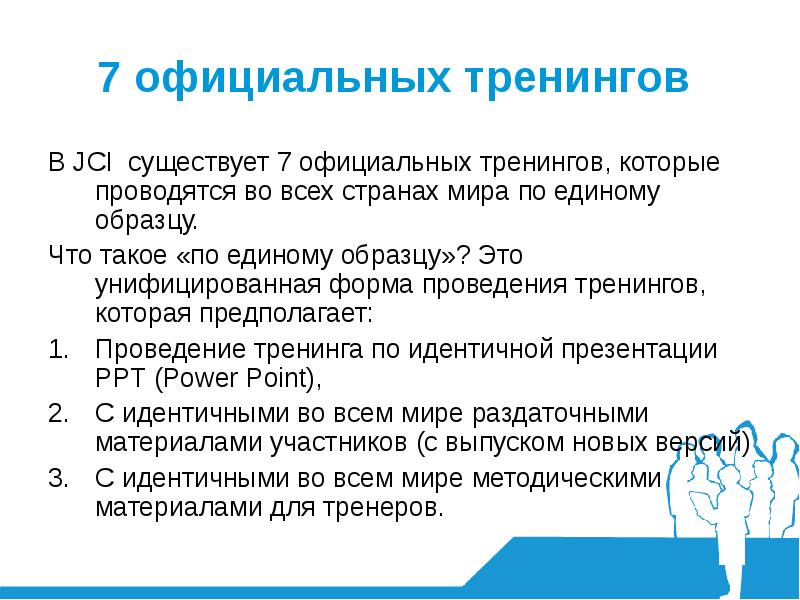 7 официальных тренингов

В JCI существует 7 официальных тренингов, которые проводятся во всех странах мира по единому образцу.

Что такое «по единому образцу»? Это унифицированная форма проведения тренингов, которая предполагает:

1. Проведение тренинга по идентичной презентации PPT (Power Point),
2. С идентичными во всем мире раздаточными материалами участников (с выпуском новых версий)
3. С идентичными во всем мире методическими материалами для тренеров.